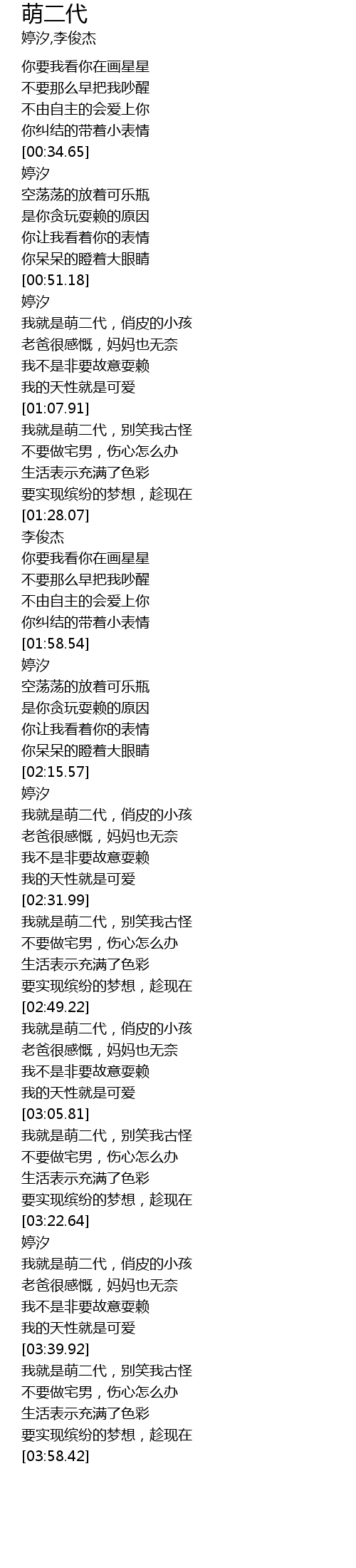 萌二代
婷汐,李俊杰

你要我看你在画星星
不要那么早把我吵醒
不由自主的会爱上你
你纠结的带着小表情
[00:34.65]
婷汐
空荡荡的放着可乐瓶
是你贪玩耍赖的原因
你让我看着你的表情
你呆呆的瞪着大眼睛
[00:51.18]
婷汐
我就是萌二代，俏皮的小孩
老爸很感慨，妈妈也无奈
我不是非要故意耍赖
我的天性就是可爱
[01:07.91]
我就是萌二代，别笑我古怪
不要做宅男，伤心怎么办
生活表示充满了色彩
要实现缤纷的梦想，趁现在
[01:28.07]
李俊杰
你要我看你在画星星
不要那么早把我吵醒
不由自主的会爱上你
你纠结的带着小表情
[01:58.54]
婷汐
空荡荡的放着可乐瓶
是你贪玩耍赖的原因
你让我看着你的表情
你呆呆的瞪着大眼睛
[02:15.57]
婷汐
我就是萌二代，俏皮的小孩
老爸很感慨，妈妈也无奈
我不是非要故意耍赖
我的天性就是可爱
[02:31.99]
我就是萌二代，别笑我古怪
不要做宅男，伤心怎么办
生活表示充满了色彩
要实现缤纷的梦想，趁现在
[02:49.22]
我就是萌二代，俏皮的小孩
老爸很感慨，妈妈也无奈
我不是非要故意耍赖
我的天性就是可爱
[03:05.81]
我就是萌二代，别笑我古怪
不要做宅男，伤心怎么办
生活表示充满了色彩
要实现缤纷的梦想，趁现在
[03:22.64]
婷汐
我就是萌二代，俏皮的小孩
老爸很感慨，妈妈也无奈
我不是非要故意耍赖
我的天性就是可爱
[03:39.92]
我就是萌二代，别笑我古怪
不要做宅男，伤心怎么办
生活表示充满了色彩
要实现缤纷的梦想，趁现在
[03:58.42]